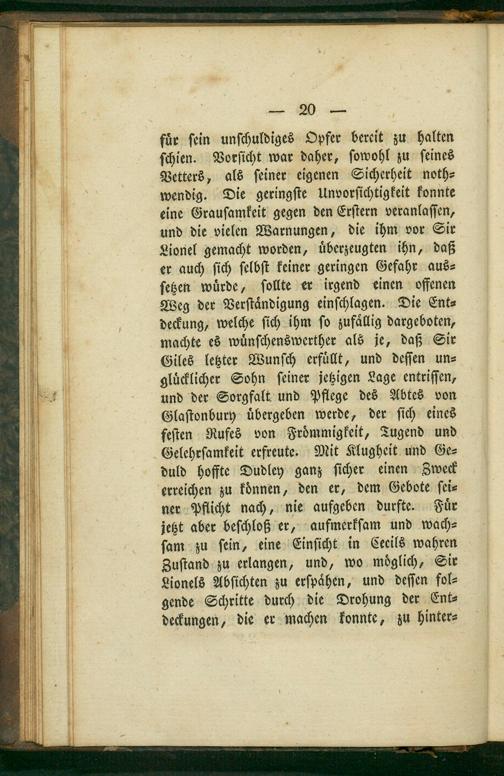 — 20 —

für sein unschuldiges Opfer bereit zu halten schien. Vorsicht war daher, sowohl zu seines Vetters, als seiner eigenen Sicherheit nothwendig. Die geringste Unvorsichtigkeit konnte eine Grausamkeit gegen den Erstern veranlassen, und die vielen Warnungen, die ihm vor Sir Lionel gemacht worden, überzeugten ihn, daß er auch sich selbst keiner geringen Gefahr aussetzen würde, sollte er irgend einen offenen Weg der Verständigung einschlagen. Die Entdeckung, welche sich ihm so zufällig dargeboten, machte es wünschenswerther als je, daß Sir Giles letzter Wunsch erfüllt, und dessen unglücklicher Sohn seiner jetzigen Lage entrissen, und der Sorgfalt und Pflege des Abtes von Glastonbury übergeben werde, der sich eines festen Rufes von Frömmigkeit, Tugend und Gelehrsamkeit erfreute. Mit Klugheit und Geduld hoffte Dudley ganz sicher einen Zweck erreichen zu können, den er, dem Gebote seiner Pflicht nach, nie aufgeben durfte. Für jetzt aber beschloß er, aufmerksam und wachsam zu sein, eine Einsicht in Cecils wahren Zustand zu erlangen, und, wo möglich, Sir Lionels Absichten zu erspähen, und dessen folgende Schritte durch die Drohung der Entdeckungen, die er machen konnte, zu hinter-